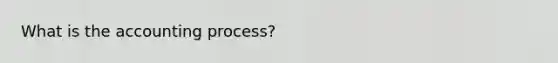 What is the accounting process?